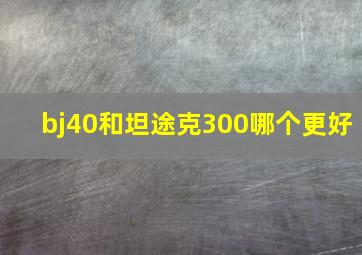 bj40和坦途克300哪个更好